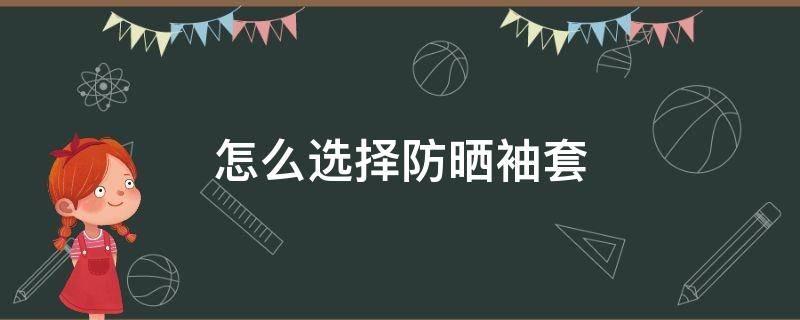 怎么选择防晒袖套